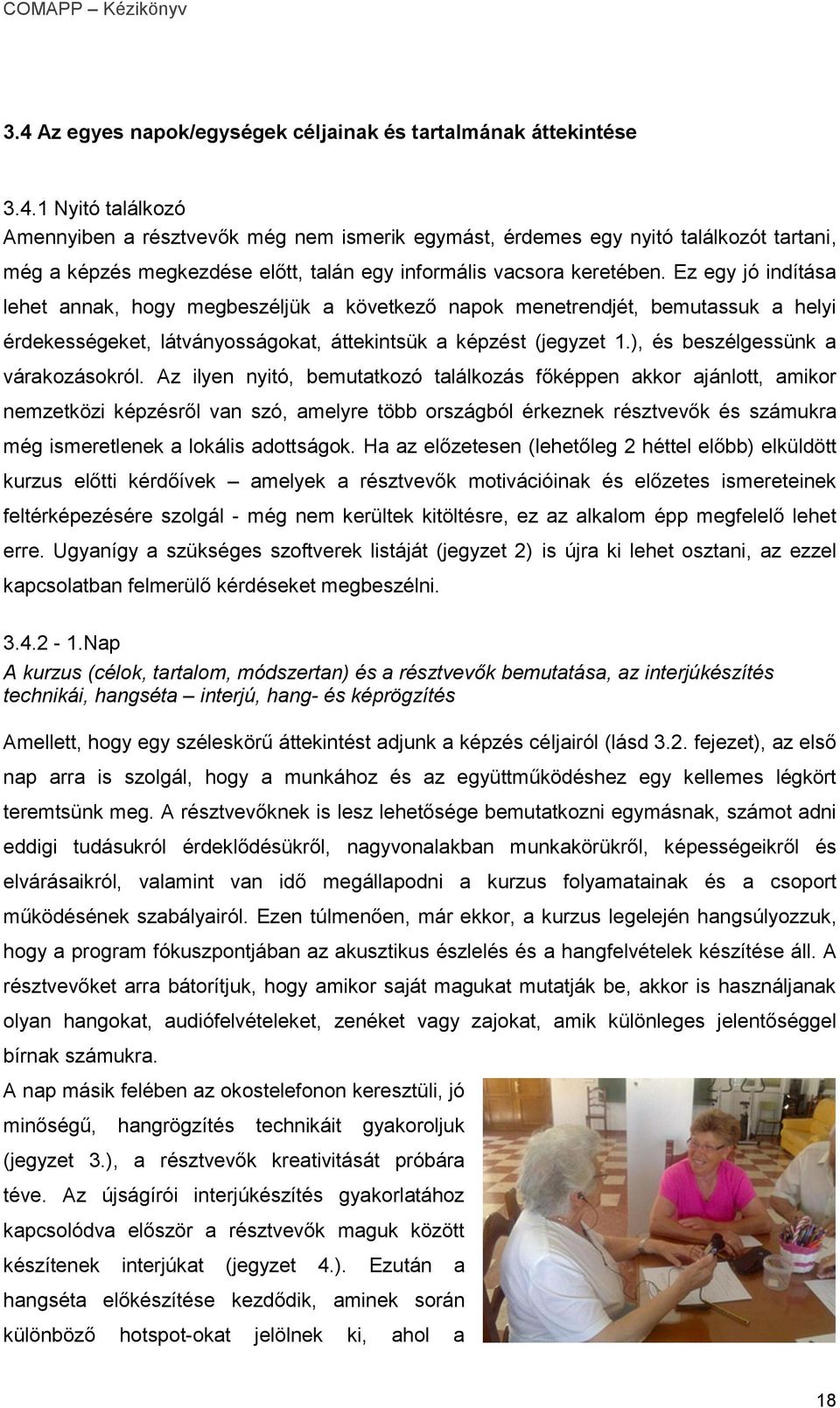 COMAPP – Kézikönyv

3.4 Az egyes napok/egységek céljainak és tartalmának áttekintése

3.4.1 Nyitó találkozó
Amennyiben a résztvevők még nem ismerik egymást, érdemes egy nyitó találkozót tartani, még a képzés megkezdése előtt, talán egy informális vacsora keretében. Ez egy jó indítása lehet annak, hogy megbeszéljük a következő napok menetrendjét, bemutassuk a helyi érdekességeket, látványosságokat, áttekintsük a képzést (jegyzet 1.), és beszélgessünk a várakozásokról. Az ilyen nyitó, bemutatkozó találkozás főképpen akkor ajánlott, amikor nemzetközi képzésről van szó, amelyre több országból érkeznek résztvevők és számukra még ismeretlenek a lokális adottságok. Ha az előzetesen (lehetőleg 2 héttel előbb) elküldött kurzus előtti kérdőívek – amelyek a résztvevők motivációinak és előzetes ismereteinek feltérképezésére szolgál - még nem kerültek kitöltésre, ez az alkalom épp megfelelő lehet erre. Ugyanígy a szükséges szoftverek listáját (jegyzet 2) is újra ki lehet osztani, az ezzel kapcsolatban felmerülő kérdéseket megbeszélni.

3.4.2 - 1.Nap
A kurzus (célok, tartalom, módszertan) és a résztvevők bemutatása, az interjúkészítés technikái, hangséta – interjú, hang- és képrögzítés

Amellett, hogy egy széleskörű áttekintést adjunk a képzés céljairól (lásd 3.2. fejezet), az első nap arra is szolgál, hogy a munkához és az együttműködéshez egy kellemes légkört teremtsünk meg. A résztvevőknek is lesz lehetősége bemutatkozni egymásnak, számot adni eddigi tudásukról érdeklődésükről, nagyvonalakban munkakörükről, képességeikről és elvárásaikról, valamint van idő megállapodni a kurzus folyamatainak és a csoport működésének szabályairól. Ezen túlmenően, már ekkor, a kurzus legelején hangsúlyozzuk, hogy a program fókuszpontjában az akusztikus észlelés és a hangfelvételek készítése áll. A résztvevőket arra bátorítjuk, hogy amikor saját magukat mutatják be, akkor is használjanak olyan hangokat, audiófelvételeket, zenéket vagy zajokat, amik különleges jelentőséggel bírnak számukra.

A nap másik felében az okostelefonon keresztüli, jó minőségű, hangrögzítés technikáit gyakoroljuk (jegyzet 3.), a résztvevők kreativitását próbára téve. Az újságírói interjúkészítés gyakorlatához kapcsolódva először a résztvevők maguk között készítenek interjúkat (jegyzet 4.). Ezután a hangséta előkészítése kezdődik, aminek során különböző hotspot-okat jelölnek ki, ahol a

18